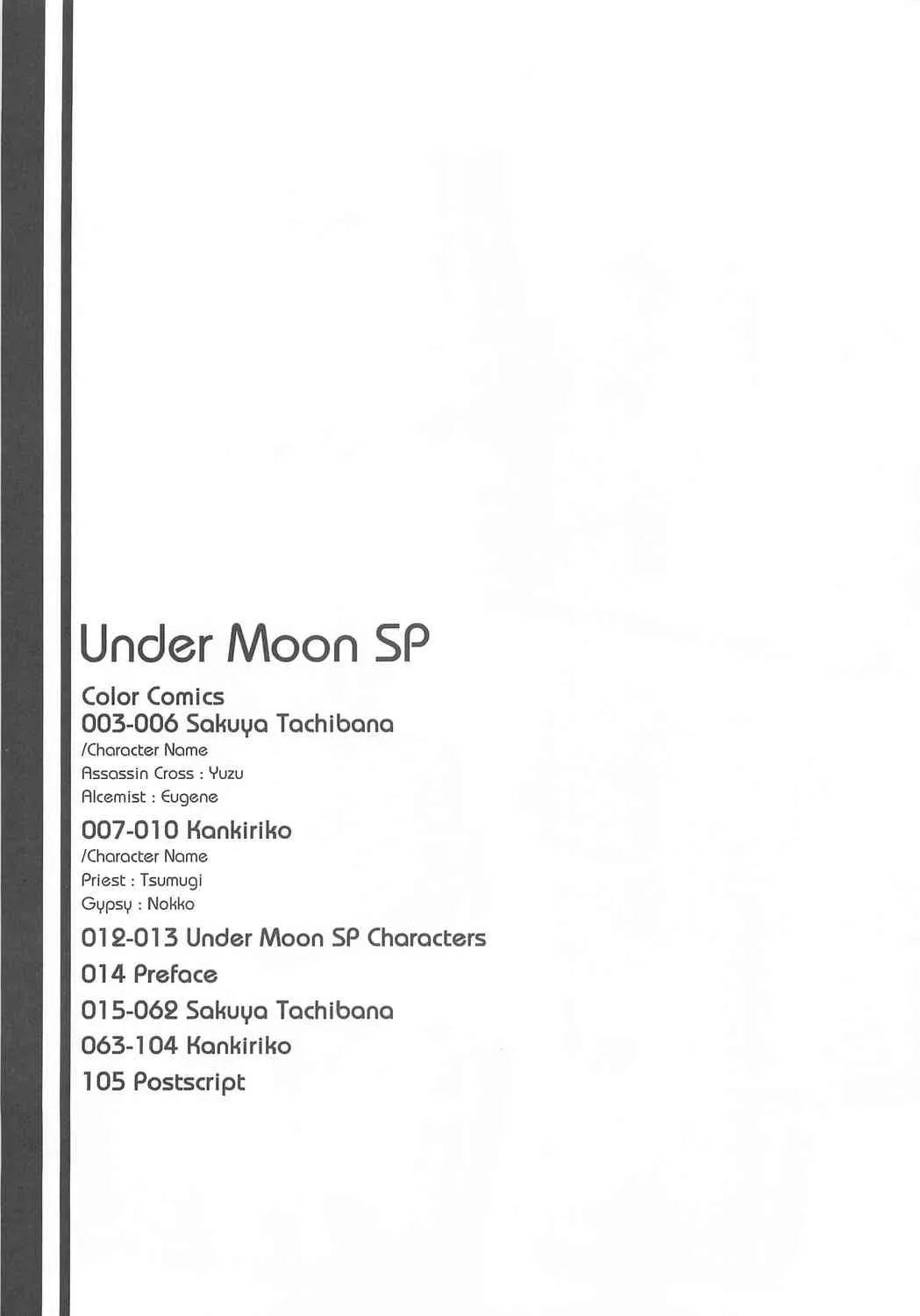 Under Moon SP

Color Comics
003-006 Sakuya Tachibana
/Character Name
Assassin Cross : Yuzu
Alcemist : Eugene

007-010 Kankiriko
/Character Name
Priest : Tsumugi
Gypsy : Nokko

012-013 Under Moon SP Characters
014 Preface
015-062 Sakuya Tachibana
063-104 Kankiriko
105 Postscript